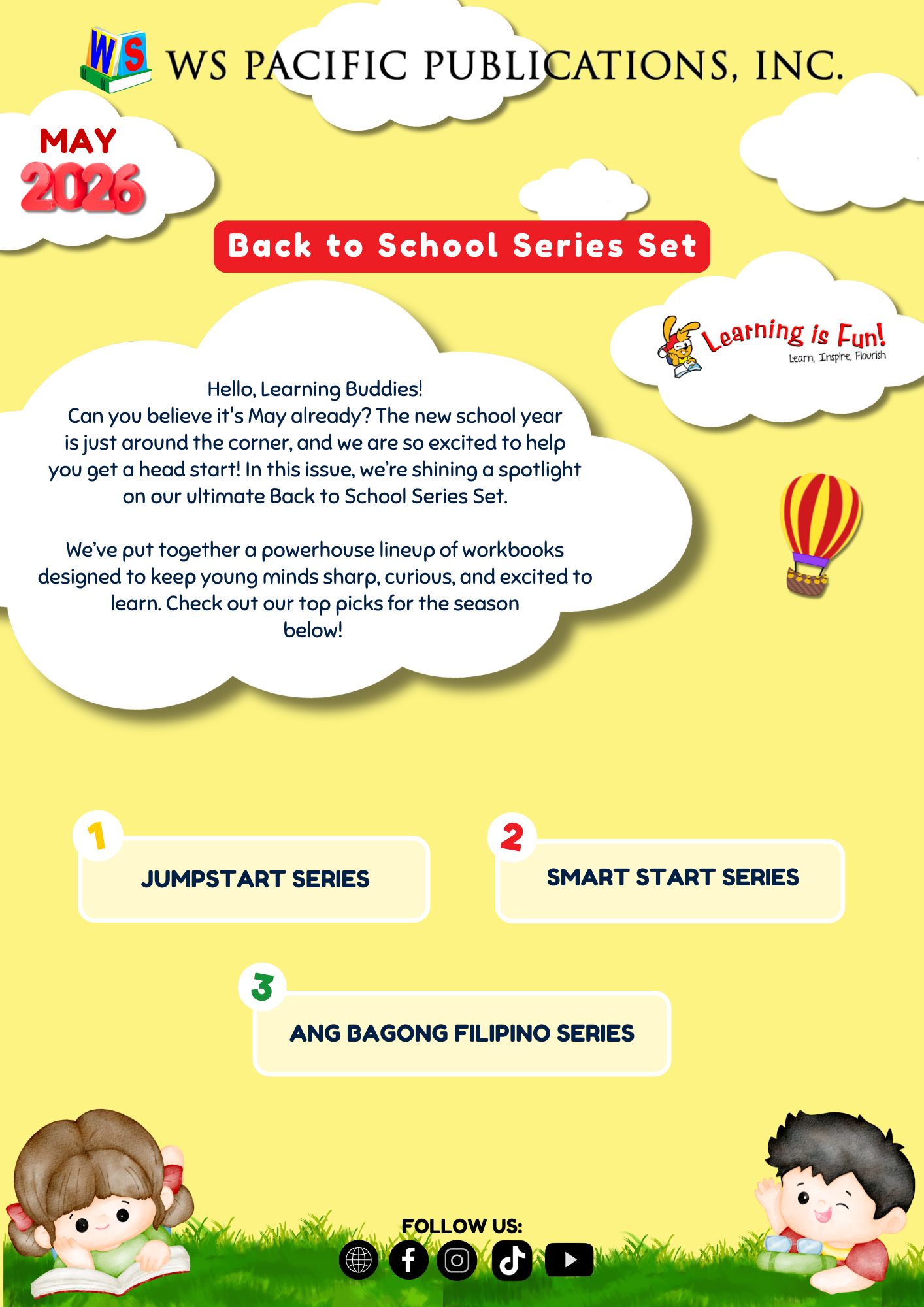 WS

WS PACIFIC PUBLICATIONS, INC.

MAY
2026

Back to School Series Set

Learning is Fun!
Learn, Inspire, Flourish

Hello, Learning Buddies!
Can you believe it's May already? The new school year is just around the corner, and we are so excited to help you get a head start! In this issue, we're shining a spotlight on our ultimate Back to School Series Set.

We've put together a powerhouse lineup of workbooks designed to keep young minds sharp, curious, and excited to learn. Check out our top picks for the season below!

1
JUMPSTART SERIES

2
SMART START SERIES

3
ANG BAGONG FILIPINO SERIES

FOLLOW US: